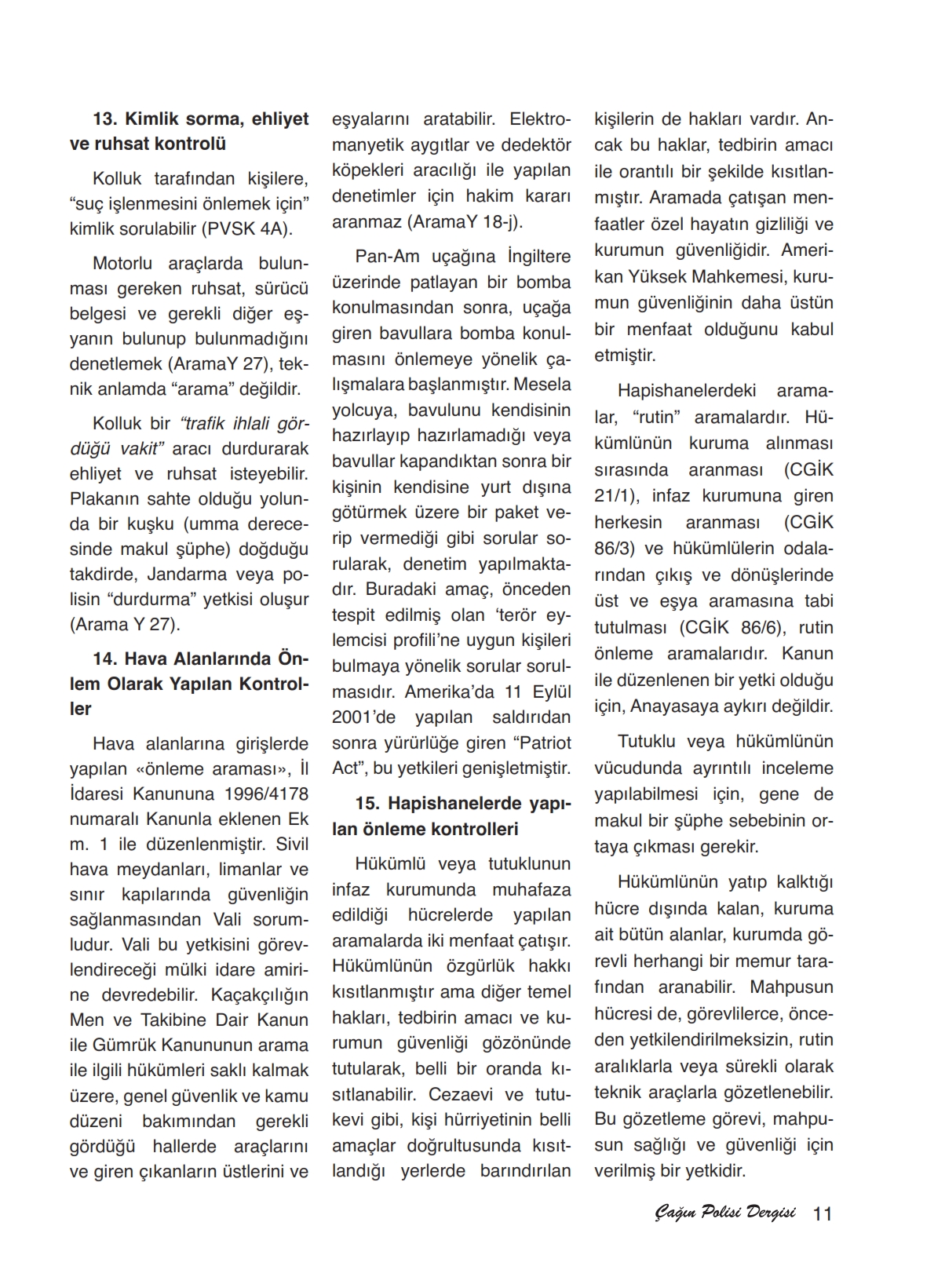 13. Kimlik sorma, ehliyet ve ruhsat kontrolü

Kolluk tarafından kişilere, “suç işlenmesini önlemek için” kimlik sorulabilir (PVSK 4A).

Motorlu araçlarda bulunması gereken ruhsat, sürücü belgesi ve gerekli diğer eşyanın bulunup bulunmadığını denetlemek (AramaY 27), teknik anlamda “arama” değildir.

Kolluk bir “trafik ihlali gördüğü vakit” aracı durdurarak ehliyet ve ruhsat isteyebilir. Plakanın sahte olduğu yolunda bir kuşku (umma derecesinde makul şüphe) doğduğu takdirde, Jandarma veya polisin “durdurma” yetkisi oluşur (Arama Y 27).

14. Hava Alanlarında Önlem Olarak Yapılan Kontroller

Hava alanlarına girişlerde yapılan «önleme araması», İl İdaresi Kanununa 1996/4178 numaralı Kanunla eklenen Ek m. 1 ile düzenlenmiştir. Sivil hava meydanları, limanlar ve sınır kapılarında güvenliğin sağlanmasından Vali sorumludur. Vali bu yetkisini görevlendireceği mülki idare amirine devredebilir. Kaçakçılığın Men ve Takibine Dair Kanun ile Gümrük Kanununun arama ile ilgili hükümleri saklı kalmak üzere, genel güvenlik ve kamu düzeni bakımından gerekli gördüğü hallerde araçlarını ve giren çıkanların üstlerini ve eşyalarını aratabilir. Elektromanyetik aygıtlar ve dedektör köpekleri aracılığı ile yapılan denetimler için hakim kararı aranmaz (AramaY 18-j).

Pan-Am uçağına İngiltere üzerinde patlayan bir bomba konulmasından sonra, uçağa giren bavullara bomba konulmasını önlemeye yönelik çalışmalara başlanmıştır. Mesela yolcuya, bavulunu kendisinin hazırlayıp hazırlamadığı veya bavullar kapandıktan sonra bir kişinin kendisine yurt dışına götürmek üzere bir paket verip vermediği gibi sorular sorularak, denetim yapılmaktadır. Buradaki amaç, önceden tespit edilmiş olan ‘terör eylemcisi profili’ne uygun kişileri bulmaya yönelik sorular sorulmasıdır. Amerika’da 11 Eylül 2001’de yapılan saldırıdan sonra yürürlüğe giren “Patriot Act”, bu yetkileri genişletmiştir.

15. Hapishanelerde yapılan önleme kontrolleri

Hükümlü veya tutuklunun infaz kurumunda muhafaza edildiği hücrelerde yapılan aramalarda iki menfaat çatışır. Hükümlünün özgürlük hakkı kısıtlanmıştır ama diğer temel hakları, tedbirin amacı ve kurumun güvenliği gözönünde tutularak, belli bir oranda kısıtlanabilir. Cezaevi ve tutukevi gibi, kişi hürriyetinin belli amaçlar doğrultusunda kısıtlandığı yerlerde barındırılan kişilerin de hakları vardır. Ancak bu haklar, tedbirin amacı ile orantılı bir şekilde kısıtlanmıştır. Aramada çatışan menfaatler özel hayatın gizliliği ve kurumun güvenliğidir. Amerikan Yüksek Mahkemesi, kurumun güvenliğinin daha üstün bir menfaat olduğunu kabul etmiştir.

Hapishanelerdeki aramalar, “rutin” aramalardır. Hükümlünün kuruma alınması sırasında aranması (CGİK 21/1), infaz kurumuna giren herkesin aranması (CGİK 86/3) ve hükümlülerin odalarından çıkış ve dönüşlerinde üst ve eşya aramasına tabi tutulması (CGİK 86/6), rutin önleme aramalarıdır. Kanun ile düzenlenen bir yetki olduğu için, Anayasaya aykırı değildir.

Tutuklu veya hükümlünün vücudunda ayrıntılı inceleme yapılabilmesi için, gene de makul bir şüphe sebebinin ortaya çıkması gerekir.

Hükümlünün yatıp kalktığı hücre dışında kalan, kuruma ait bütün alanlar, kurumda görevli herhangi bir memur tarafından aranabilir. Mahpusun hücresi de, görevlilerce, önceden yetkilendirilmeksizin, rutin aralıklarla veya sürekli olarak teknik araçlarla gözetlenebilir. Bu gözetleme görevi, mahpusun sağlığı ve güvenliği için verilmiş bir yetkidir.

Çağın Polisi Dergisi 11